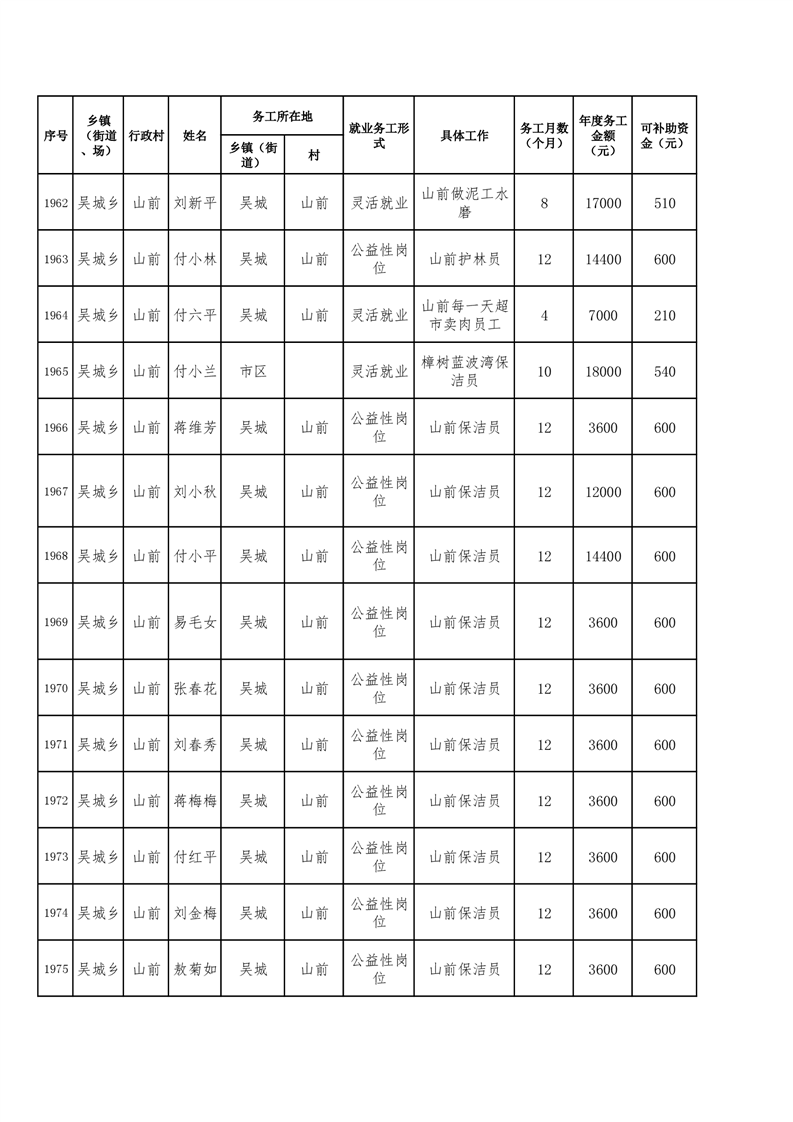 | 序号 | 乡镇（街道、场） | 行政村 | 姓名 | 务工所在地 乡镇（街道） | 务工所在地 村 | 就业务工形式 | 具体工作 | 务工月数（个月） | 年度务工金额（元） | 可补助资金（元） |
|---|---|---|---|---|---|---|---|---|---|---|
| 1962 | 吴城乡 | 山前 | 刘新平 | 吴城 | 山前 | 灵活就业 | 山前做泥工水磨 | 8 | 17000 | 510 |
| 1963 | 吴城乡 | 山前 | 付小林 | 吴城 | 山前 | 公益性岗位 | 山前护林员 | 12 | 14400 | 600 |
| 1964 | 吴城乡 | 山前 | 付六平 | 吴城 | 山前 | 灵活就业 | 山前每一天超市卖肉员工 | 4 | 7000 | 210 |
| 1965 | 吴城乡 | 山前 | 付小兰 | 市区 |  | 灵活就业 | 樟树蓝波湾保洁员 | 10 | 18000 | 540 |
| 1966 | 吴城乡 | 山前 | 蒋维芳 | 吴城 | 山前 | 公益性岗位 | 山前保洁员 | 12 | 3600 | 600 |
| 1967 | 吴城乡 | 山前 | 刘小秋 | 吴城 | 山前 | 公益性岗位 | 山前保洁员 | 12 | 12000 | 600 |
| 1968 | 吴城乡 | 山前 | 付小平 | 吴城 | 山前 | 公益性岗位 | 山前保洁员 | 12 | 14400 | 600 |
| 1969 | 吴城乡 | 山前 | 易毛女 | 吴城 | 山前 | 公益性岗位 | 山前保洁员 | 12 | 3600 | 600 |
| 1970 | 吴城乡 | 山前 | 张春花 | 吴城 | 山前 | 公益性岗位 | 山前保洁员 | 12 | 3600 | 600 |
| 1971 | 吴城乡 | 山前 | 刘春秀 | 吴城 | 山前 | 公益性岗位 | 山前保洁员 | 12 | 3600 | 600 |
| 1972 | 吴城乡 | 山前 | 蒋梅梅 | 吴城 | 山前 | 公益性岗位 | 山前保洁员 | 12 | 3600 | 600 |
| 1973 | 吴城乡 | 山前 | 付红平 | 吴城 | 山前 | 公益性岗位 | 山前保洁员 | 12 | 3600 | 600 |
| 1974 | 吴城乡 | 山前 | 刘金梅 | 吴城 | 山前 | 公益性岗位 | 山前保洁员 | 12 | 3600 | 600 |
| 1975 | 吴城乡 | 山前 | 敖菊如 | 吴城 | 山前 | 公益性岗位 | 山前保洁员 | 12 | 3600 | 600 |